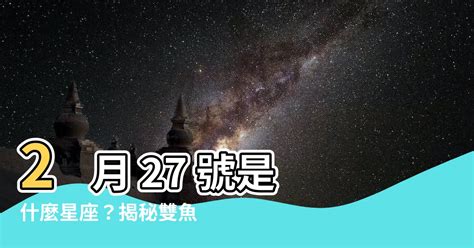 2月27號是什麼星座？揭秘雙魚